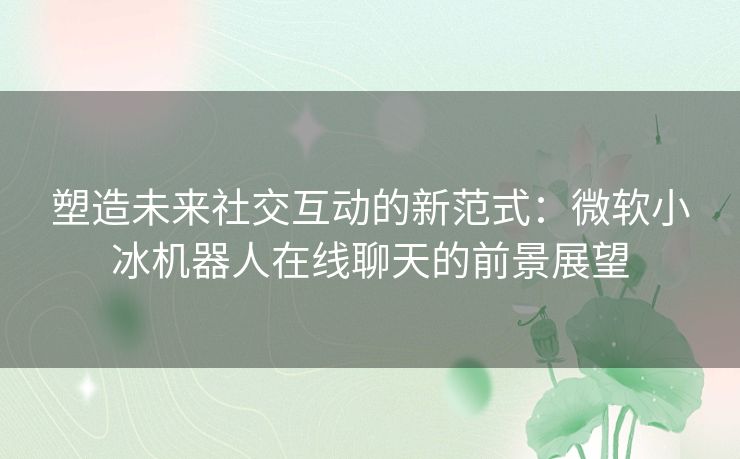 塑造未来社交互动的新范式：微软小冰机器人在线聊天的前景展望